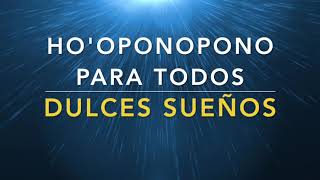 HO'OPONOPONO
PARA TODOS
DULCES SUEÑOS